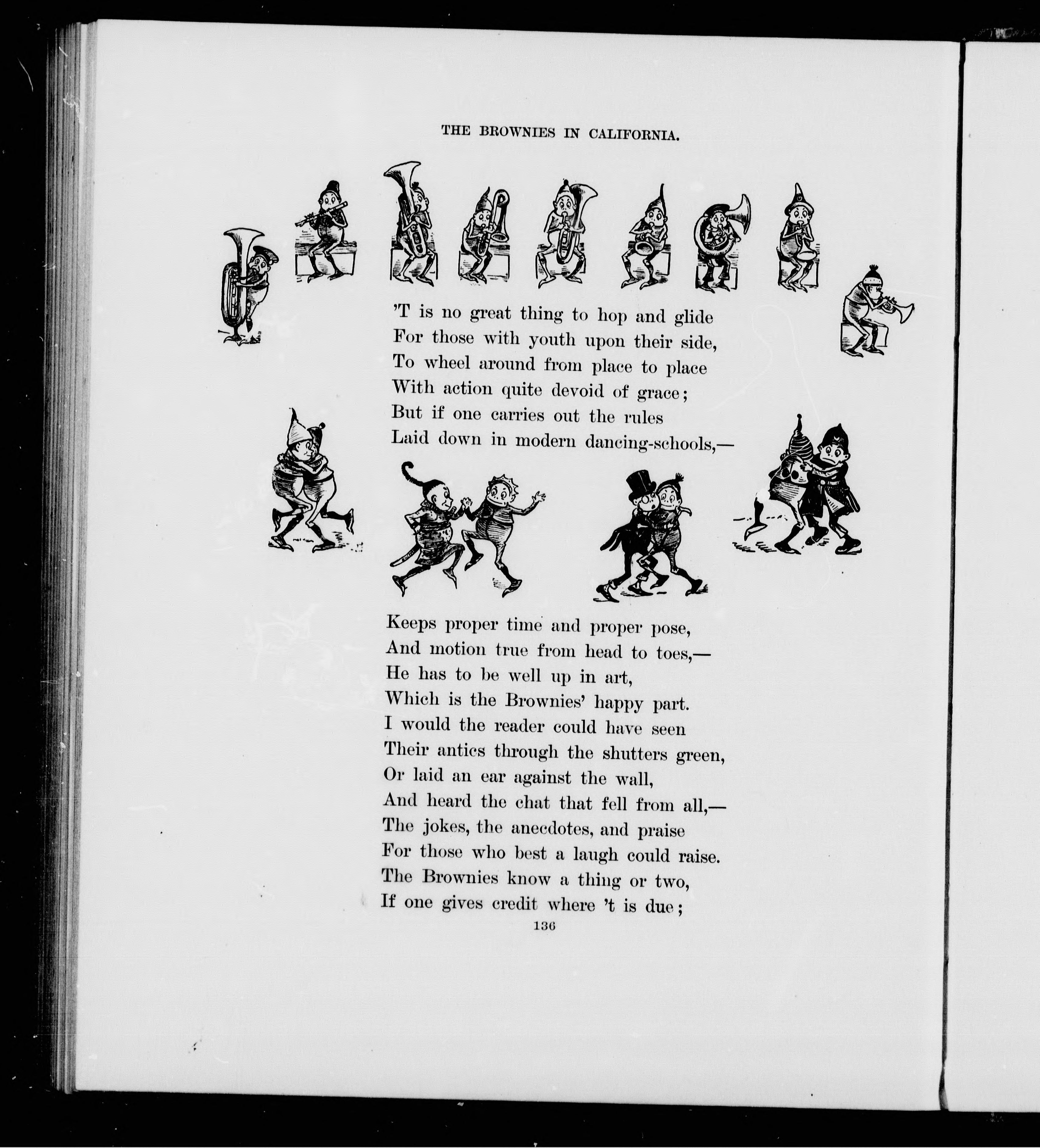 THE BROWNIES IN CALIFORNIA.

'T is no great thing to hop and glide
For those with youth upon their side,
To wheel around from place to place
With action quite devoid of grace;
But if one carries out the rules
Laid down in modern dancing-schools,—

Keeps proper time and proper pose,
And motion true from head to toes,—
He has to be well up in art,
Which is the Brownies' happy part.
I would the reader could have seen
Their antics through the shutters green,
Or laid an ear against the wall,
And heard the chat that fell from all,—
The jokes, the anecdotes, and praise
For those who best a laugh could raise.
The Brownies know a thing or two,
If one gives credit where 't is due;

136